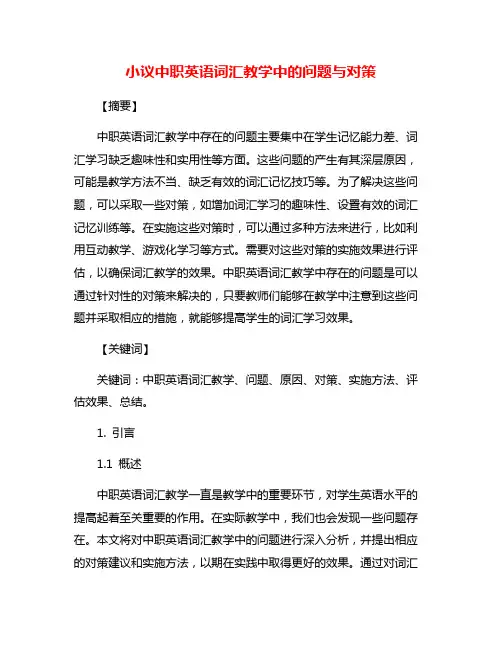 小议中职英语词汇教学中的问题与对策

【摘要】

中职英语词汇教学中存在的问题主要集中在学生记忆能力差、词汇学习缺乏趣味性和实用性等方面。这些问题的产生有其深层原因，可能是教学方法不当、缺乏有效的词汇记忆技巧等。为了解决这些问题，可以采取一些对策，如增加词汇学习的趣味性、设置有效的词汇记忆训练等。在实施这些对策时，可以通过多种方法来进行，比如利用互动教学、游戏化学习等方式。需要对这些对策的实施效果进行评估，以确保词汇教学的效果。中职英语词汇教学中存在的问题是可以通过针对性的对策来解决的，只要教师们能够在教学中注意到这些问题并采取相应的措施，就能够提高学生的词汇学习效果。

【关键词】

关键词：中职英语词汇教学、问题、原因、对策、实施方法、评估效果、总结。

1. 引言

1.1 概述

中职英语词汇教学一直是教学中的重要环节，对学生英语水平的提高起着至关重要的作用。在实际教学中，我们也会发现一些问题存在。本文将对中职英语词汇教学中的问题进行深入分析，并提出相应的对策建议和实施方法，以期在实践中取得更好的效果。通过对词汇